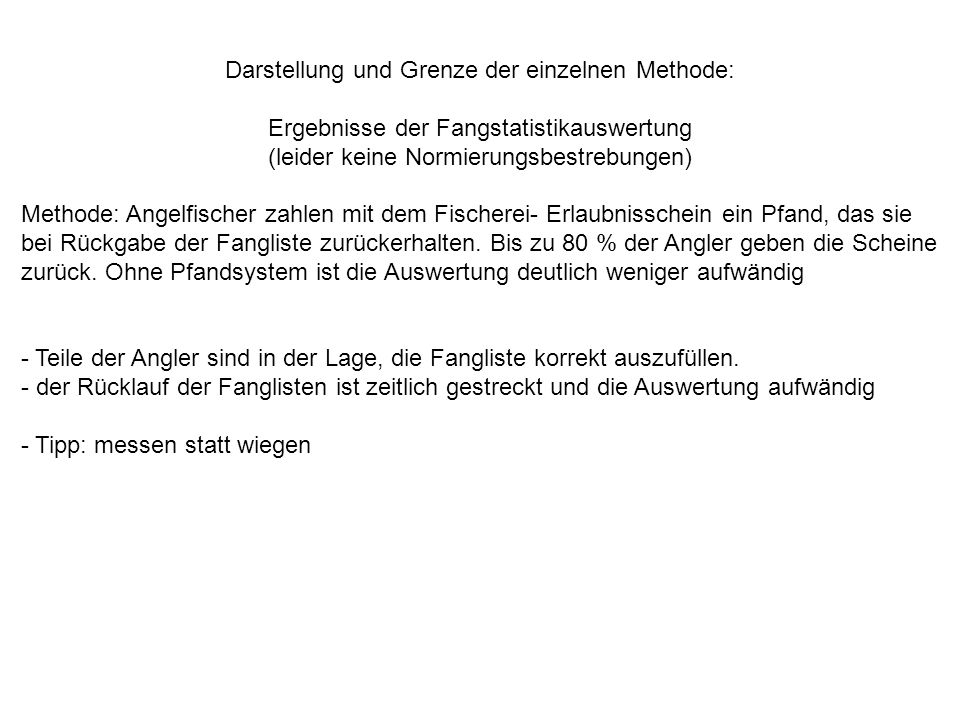 Darstellung und Grenze der einzelnen Methode:

Ergebnisse der Fangstatistikauswertung
(leider keine Normierungsbestrebungen)

Methode: Angelfischer zahlen mit dem Fischerei- Erlaubnisschein ein Pfand, das sie bei Rückgabe der Fangliste zurückerhalten. Bis zu 80 % der Angler geben die Scheine zurück. Ohne Pfandsystem ist die Auswertung deutlich weniger aufwändig

- Teile der Angler sind in der Lage, die Fangliste korrekt auszufüllen.
- der Rücklauf der Fanglisten ist zeitlich gestreckt und die Auswertung aufwändig

- Tipp: messen statt wiegen